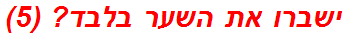 ישברו את השער בלבד? (5)